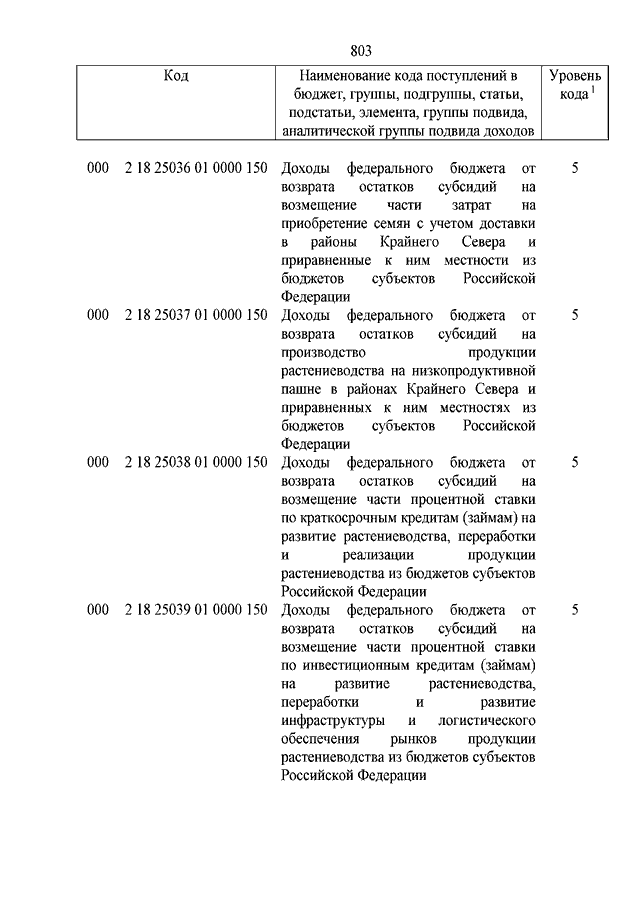 803

| Код | Наименование кода поступлений в бюджет, группы, подгруппы, статьи, подстатьи, элемента, группы подвида, аналитической группы подвида доходов | Уровень кода $^1$ |
|---|---|---|
| 000 2 18 25036 01 0000 150 | Доходы федерального бюджета от возврата остатков субсидий на возмещение части затрат на приобретение семян с учетом доставки в районы Крайнего Севера и приравненные к ним местности из бюджетов субъектов Российской Федерации | 5 |
| 000 2 18 25037 01 0000 150 | Доходы федерального бюджета от возврата остатков субсидий на производство продукции растениеводства на низкопродуктивной пашне в районах Крайнего Севера и приравненных к ним местностях из бюджетов субъектов Российской Федерации | 5 |
| 000 2 18 25038 01 0000 150 | Доходы федерального бюджета от возврата остатков субсидий на возмещение части процентной ставки по краткосрочным кредитам (займам) на развитие растениеводства, переработки и реализации продукции растениеводства из бюджетов субъектов Российской Федерации | 5 |
| 000 2 18 25039 01 0000 150 | Доходы федерального бюджета от возврата остатков субсидий на возмещение части процентной ставки по инвестиционным кредитам (займам) на развитие растениеводства, переработки и развитие инфраструктуры и логистического обеспечения рынков продукции растениеводства из бюджетов субъектов Российской Федерации | 5 |